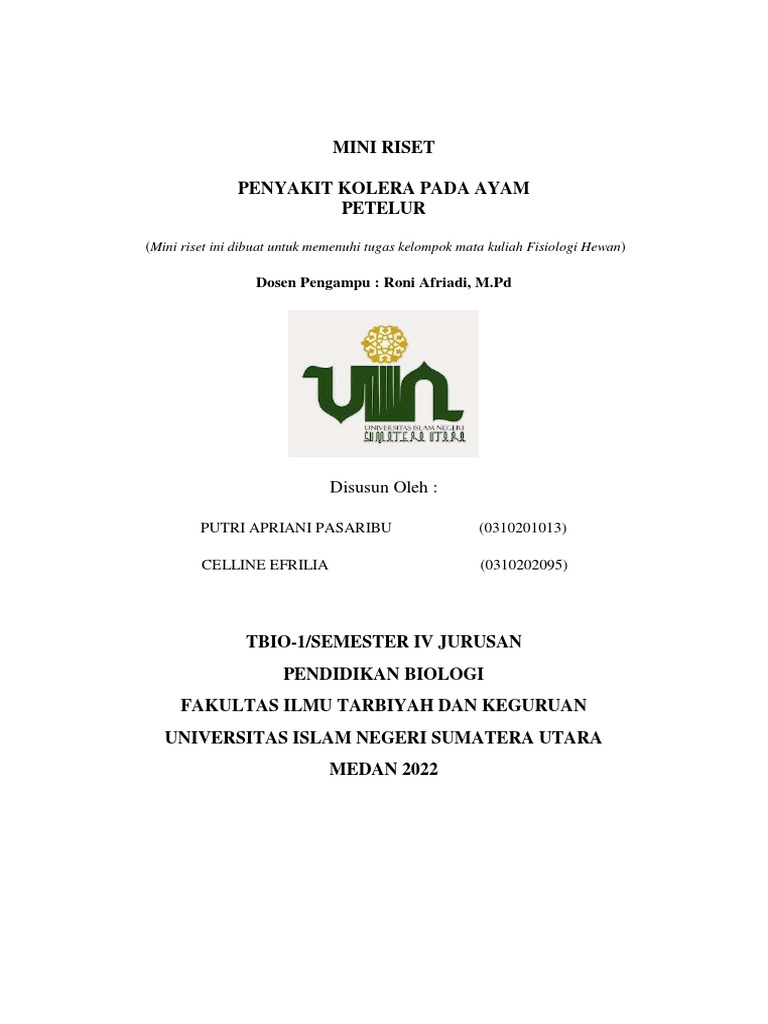 MINI RISET

PENYAKIT KOLERA PADA AYAM PETELUR

(Mini riset ini dibuat untuk memenuhi tugas kelompok mata kuliah Fisiologi Hewan)

Dosen Pengampu : Roni Afriadi, M.Pd

UIN
UNIVERSITAS ISLAM NEGERI
SUMATERA UTARA

Disusun Oleh :

PUTRI APRIANI PASARIBU (0310201013)

CELLINE EFRILIA (0310202095)

TBIO-1/SEMESTER IV JURUSAN
PENDIDIKAN BIOLOGI
FAKULTAS ILMU TARBIYAH DAN KEGURUAN
UNIVERSITAS ISLAM NEGERI SUMATERA UTARA
MEDAN 2022